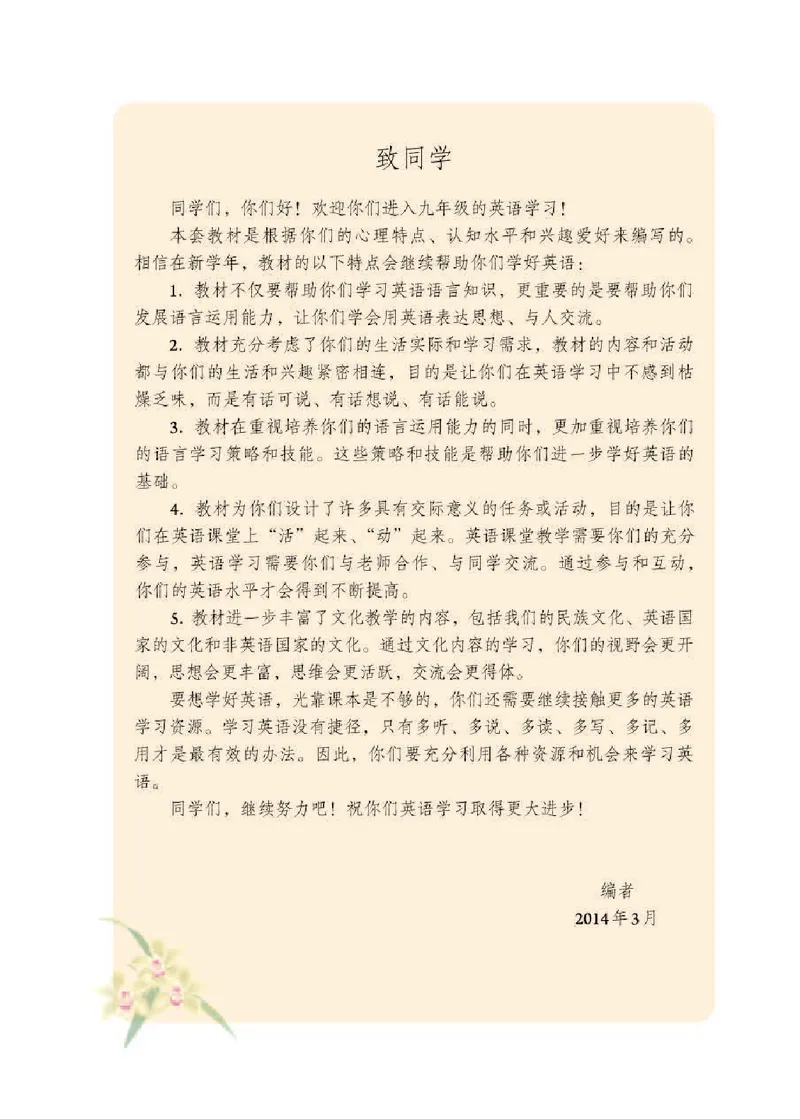 致同学

同学们，你们好！欢迎你们进入九年级的英语学习！

本套教材是根据你们的心理特点、认知水平和兴趣爱好来编写的。相信在新学年，教材的以下特点会继续帮助你们学好英语：

1. 教材不仅要帮助你们学习英语语言知识，更重要的是要帮助你们发展语言运用能力，让你们学会用英语表达思想、与人交流。

2. 教材充分考虑了你们的生活实际和学习需求，教材的内容和活动都与你们的生活和兴趣紧密相连，目的是让你们在英语学习中不感到枯燥乏味，而是有话可说、有话想说、有话能说。

3. 教材在重视培养你们的语言运用能力的同时，更加重视培养你们的语言学习策略和技能。这些策略和技能是帮助你们进一步学好英语的基础。

4. 教材为你们设计了许多具有交际意义的任务或活动，目的是让你们在英语课堂上“活”起来、“动”起来。英语课堂教学需要你们的充分参与，英语学习需要你们与老师合作、与同学交流。通过参与和互动，你们的英语水平才会得到不断提高。

5. 教材进一步丰富了文化教学的内容，包括我们的民族文化、英语国家的文化和非英语国家的文化。通过文化内容的学习，你们的视野会更开阔，思想会更丰富，思维会更活跃，交流会更得体。

要想学好英语，光靠课本是不够的，你们还需要继续接触更多的英语学习资源。学习英语没有捷径，只有多听、多说、多读、多写、多记、多用才是最有效的办法。因此，你们要充分利用各种资源和机会来学习英语。

同学们，继续努力吧！祝你们英语学习取得更大进步！

编者
2014年3月